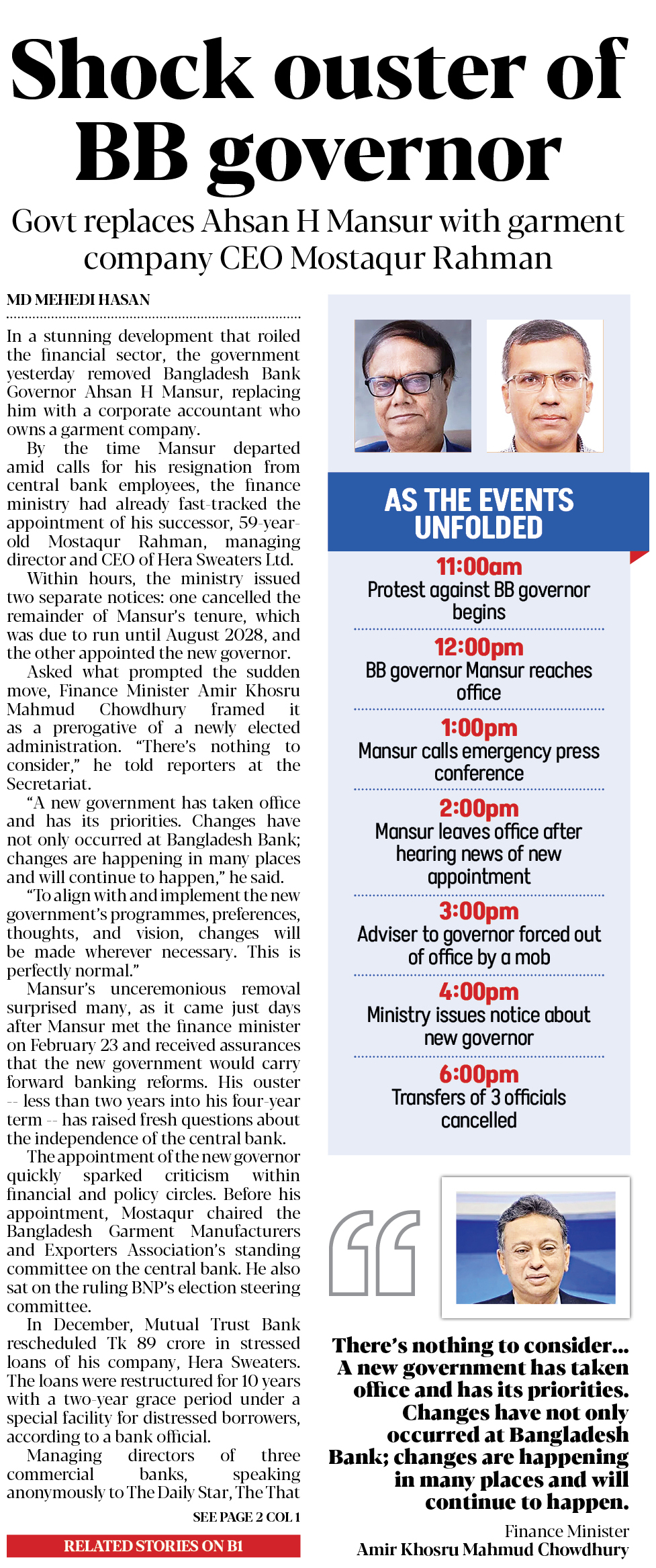 Shock ouster of BB governor

Govt replaces Ahsan H Mansur with garment company CEO Mostaqur Rahman

MD MEHEDI HASAN

In a stunning development that roiled the financial sector, the government yesterday removed Bangladesh Bank Governor Ahsan H Mansur, replacing him with a corporate accountant who owns a garment company.

By the time Mansur departed amid calls for his resignation from central bank employees, the finance ministry had already fast-tracked the appointment of his successor, 59-year-old Mostaqur Rahman, managing director and CEO of Hera Sweaters Ltd.

Within hours, the ministry issued two separate notices: one cancelled the remainder of Mansur's tenure, which was due to run until August 2028, and the other appointed the new governor.

Asked what prompted the sudden move, Finance Minister Amir Khosru Mahmud Chowdhury framed it as a prerogative of a newly elected administration. "There's nothing to consider," he told reporters at the Secretariat.

"A new government has taken office and has its priorities. Changes have not only occurred at Bangladesh Bank; changes are happening in many places and will continue to happen," he said.

"To align with and implement the new government's programmes, preferences, thoughts, and vision, changes will be made wherever necessary. This is perfectly normal."

Mansur's unceremonious removal surprised many, as it came just days after Mansur met the finance minister on February 23 and received assurances that the new government would carry forward banking reforms. His ouster -- less than two years into his four-year term -- has raised fresh questions about the independence of the central bank.

The appointment of the new governor quickly sparked criticism within financial and policy circles. Before his appointment, Mostaqur chaired the Bangladesh Garment Manufacturers and Exporters Association's standing committee on the central bank. He also sat on the ruling BNP's election steering committee.

In December, Mutual Trust Bank rescheduled Tk 89 crore in stressed loans of his company, Hera Sweaters. The loans were restructured for 10 years with a two-year grace period under a special facility for distressed borrowers, according to a bank official.

Managing directors of three commercial banks, speaking anonymously to The Daily Star, The That

SEE PAGE 2 COL 1

RELATED STORIES ON B1

AS THE EVENTS UNFOLDED

11:00am
Protest against BB governor begins

12:00pm
BB governor Mansur reaches office

1:00pm
Mansur calls emergency press conference

2:00pm
Mansur leaves office after hearing news of new appointment

3:00pm
Adviser to governor forced out of office by a mob

4:00pm
Ministry issues notice about new governor

6:00pm
Transfers of 3 officials cancelled

There's nothing to consider... A new government has taken office and has its priorities. Changes have not only occurred at Bangladesh Bank; changes are happening in many places and will continue to happen.

Finance Minister
Amir Khosru Mahmud Chowdhury